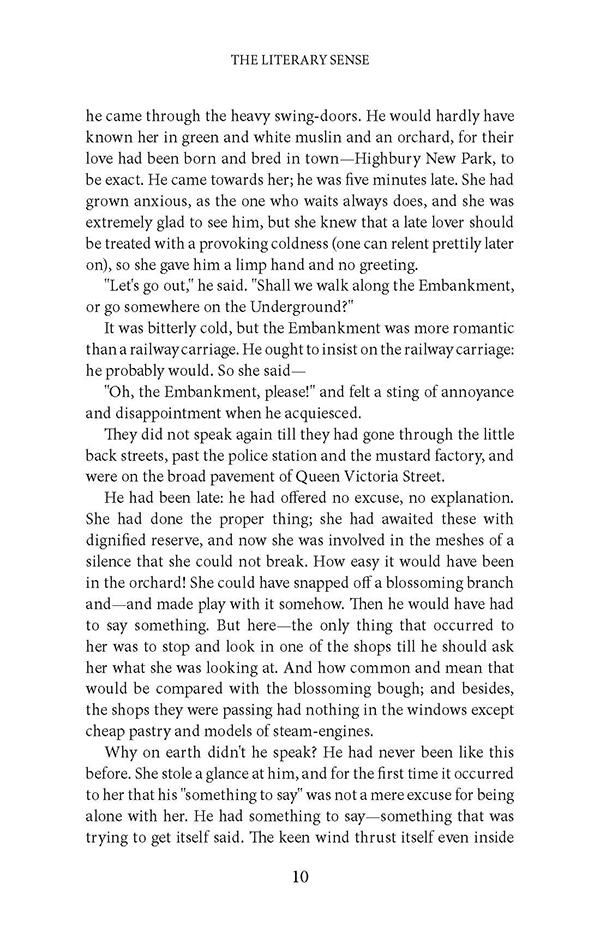 THE LITERARY SENSE

he came through the heavy swing-doors. He would hardly have known her in green and white muslin and an orchard, for their love had been born and bred in town—Highbury New Park, to be exact. He came towards her; he was five minutes late. She had grown anxious, as the one who waits always does, and she was extremely glad to see him, but she knew that a late lover should be treated with a provoking coldness (one can relent prettily later on), so she gave him a limp hand and no greeting.

"Let's go out," he said. "Shall we walk along the Embankment, or go somewhere on the Underground?"

It was bitterly cold, but the Embankment was more romantic than a railway carriage. He ought to insist on the railway carriage: he probably would. So she said—

"Oh, the Embankment, please!" and felt a sting of annoyance and disappointment when he acquiesced.

They did not speak again till they had gone through the little back streets, past the police station and the mustard factory, and were on the broad pavement of Queen Victoria Street.

He had been late: he had offered no excuse, no explanation. She had done the proper thing; she had awaited these with dignified reserve, and now she was involved in the meshes of a silence that she could not break. How easy it would have been in the orchard! She could have snapped off a blossoming branch and—and made play with it somehow. Then he would have had to say something. But here—the only thing that occurred to her was to stop and look in one of the shops till he should ask her what she was looking at. And how common and mean that would be compared with the blossoming bough; and besides, the shops they were passing had nothing in the windows except cheap pastry and models of steam-engines.

Why on earth didn't he speak? He had never been like this before. She stole a glance at him, and for the first time it occurred to her that his "something to say" was not a mere excuse for being alone with her. He had something to say—something that was trying to get itself said. The keen wind thrust itself even inside

10